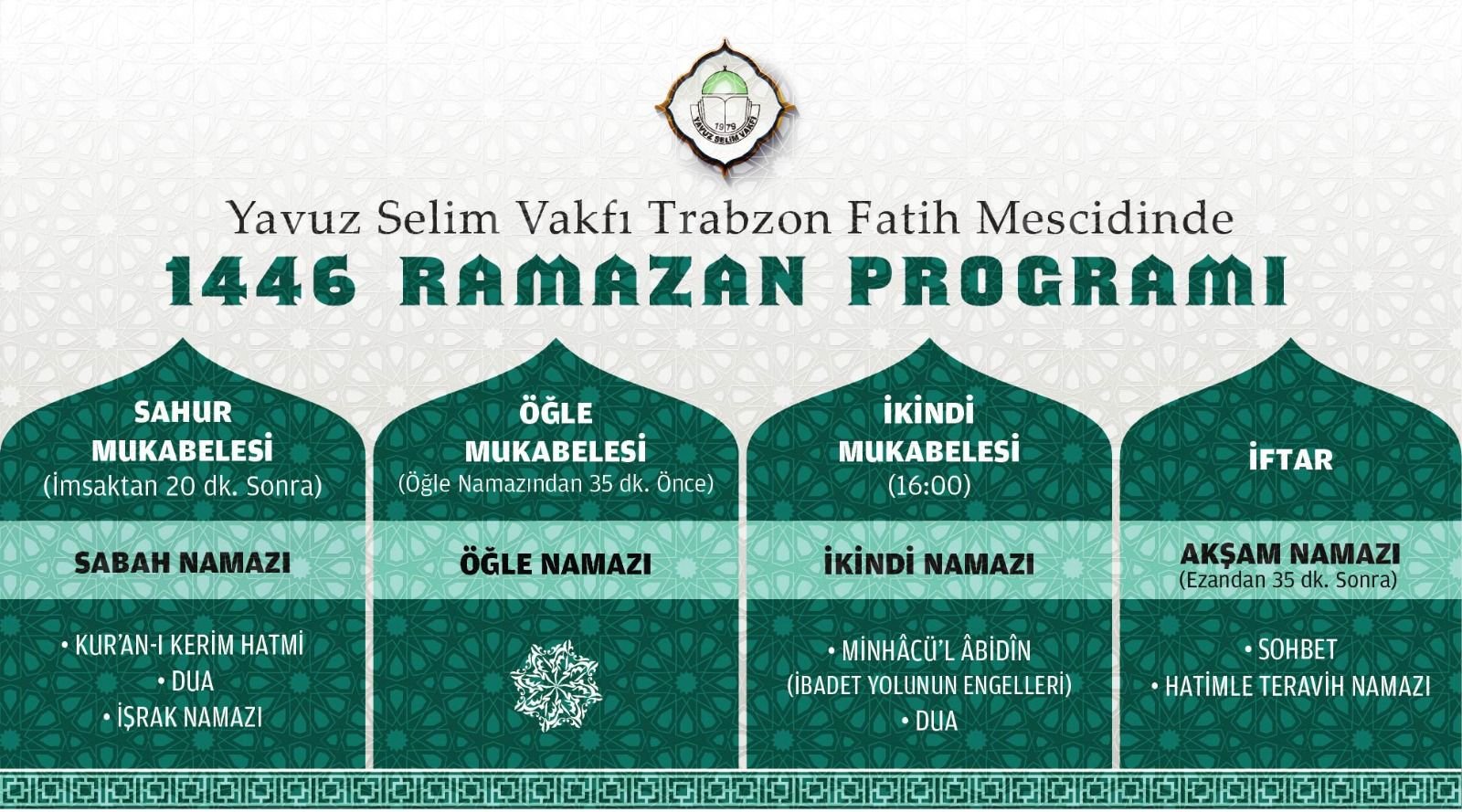 1979
YAVUZ SELİM VAKFI

Yavuz Selim Vakfı Trabzon Fatih Mescidinde
1446 RAMAZAN PROGRAMI

SAHUR MUKABELESİ
(İmsaktan 20 dk. Sonra)

SABAH NAMAZI

• KUR'AN-I KERİM HATMİ
• DUA
• İŞRAK NAMAZI

ÖĞLE MUKABELESİ
(Öğle Namazından 35 dk. Önce)

ÖĞLE NAMAZI

İKİNDİ MUKABELESİ
(16:00)

İKİNDİ NAMAZI

• MİNHÂCÜ'L ÂBİDÎN
(İBADET YOLUNUN ENGELLERİ)
• DUA

İFTAR

AKŞAM NAMAZI
(Ezandan 35 dk. Sonra)

• SOHBET
• HATİMLE TERAVİH NAMAZI